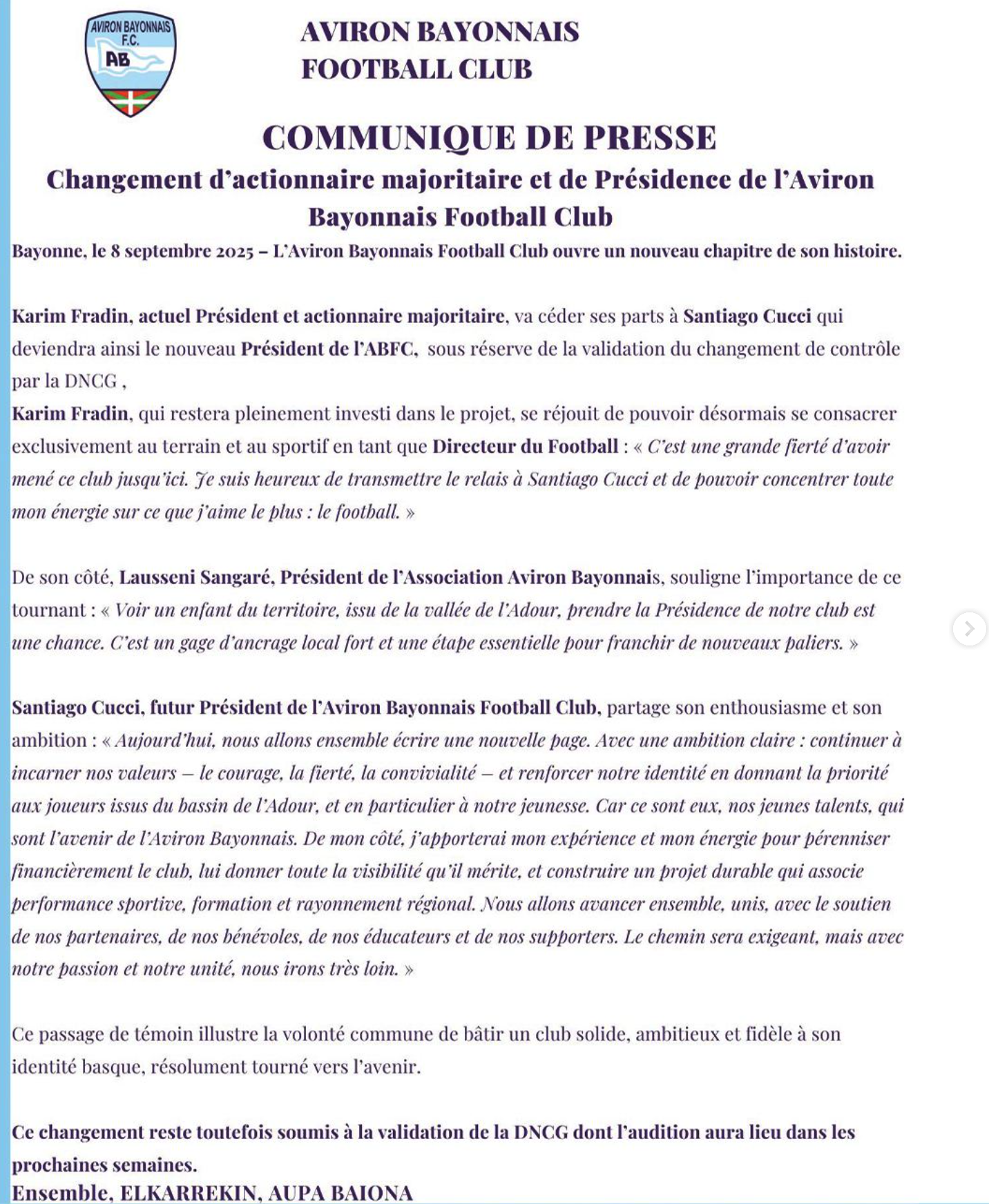 AVIRON BAYONNAIS F.C.
AB

AVIRON BAYONNAIS
FOOTBALL CLUB

COMMUNIQUE DE PRESSE
Changement d'actionnaire majoritaire et de Présidence de l'Aviron Bayonnais Football Club

Bayonne, le 8 septembre 2025 – L'Aviron Bayonnais Football Club ouvre un nouveau chapitre de son histoire.

Karim Fradin, actuel Président et actionnaire majoritaire, va céder ses parts à Santiago Cucci qui deviendra ainsi le nouveau Président de l'ABFC, sous réserve de la validation du changement de contrôle par la DNCG ,
Karim Fradin, qui restera pleinement investi dans le projet, se réjouit de pouvoir désormais se consacrer exclusivement au terrain et au sportif en tant que Directeur du Football : « C'est une grande fierté d'avoir mené ce club jusqu'ici. Je suis heureux de transmettre le relais à Santiago Cucci et de pouvoir concentrer toute mon énergie sur ce que j'aime le plus : le football. »

De son côté, Lausseni Sangaré, Président de l'Association Aviron Bayonnais, souligne l'importance de ce tournant : « Voir un enfant du territoire, issu de la vallée de l'Adour, prendre la Présidence de notre club est une chance. C'est un gage d'ancrage local fort et une étape essentielle pour franchir de nouveaux paliers. »

Santiago Cucci, futur Président de l'Aviron Bayonnais Football Club, partage son enthousiasme et son ambition : « Aujourd'hui, nous allons ensemble écrire une nouvelle page. Avec une ambition claire : continuer à incarner nos valeurs – le courage, la fierté, la convivialité – et renforcer notre identité en donnant la priorité aux joueurs issus du bassin de l'Adour, et en particulier à notre jeunesse. Car ce sont eux, nos jeunes talents, qui sont l'avenir de l'Aviron Bayonnais. De mon côté, j'apporterai mon expérience et mon énergie pour pérenniser financièrement le club, lui donner toute la visibilité qu'il mérite, et construire un projet durable qui associe performance sportive, formation et rayonnement régional. Nous allons avancer ensemble, unis, avec le soutien de nos partenaires, de nos bénévoles, de nos éducateurs et de nos supporters. Le chemin sera exigeant, mais avec notre passion et notre unité, nous irons très loin. »

Ce passage de témoin illustre la volonté commune de bâtir un club solide, ambitieux et fidèle à son identité basque, résolument tourné vers l'avenir.

Ce changement reste toutefois soumis à la validation de la DNCG dont l'audition aura lieu dans les prochaines semaines.
Ensemble, ELKARREKIN, AUPA BAIONA